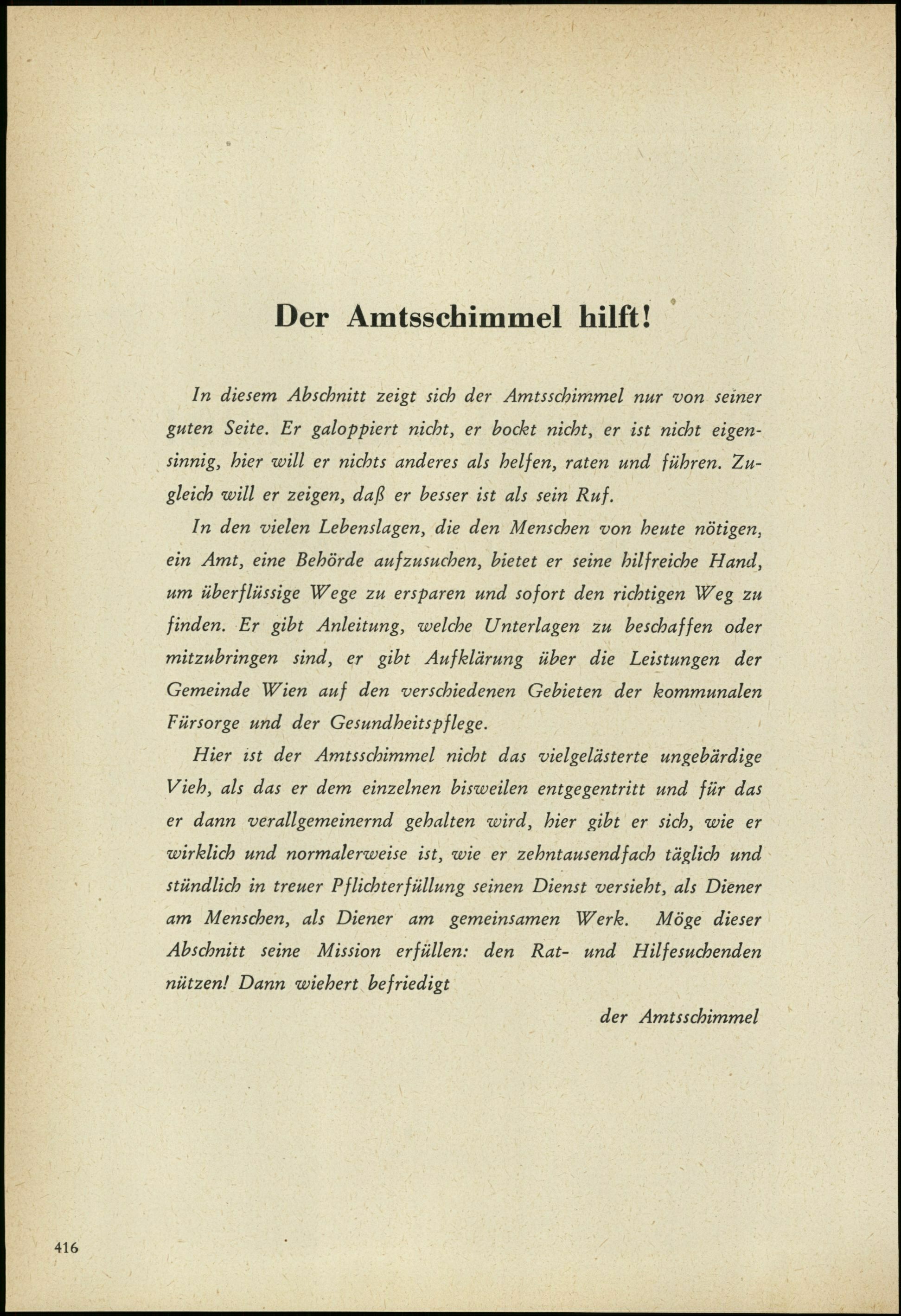 Der Amtsschimmel hilft!

In diesem Abschnitt zeigt sich der Amtsschimmel nur von seiner guten Seite. Er galoppiert nicht, er bockt nicht, er ist nicht eigensinnig, hier will er nichts anderes als helfen, raten und führen. Zugleich will er zeigen, daß er besser ist als sein Ruf.

In den vielen Lebenslagen, die den Menschen von heute nötigen, ein Amt, eine Behörde aufzusuchen, bietet er seine hilfreiche Hand, um überflüssige Wege zu ersparen und sofort den richtigen Weg zu finden. Er gibt Anleitung, welche Unterlagen zu beschaffen oder mitzubringen sind, er gibt Aufklärung über die Leistungen der Gemeinde Wien auf den verschiedenen Gebieten der kommunalen Fürsorge und der Gesundheitspflege.

Hier ist der Amtsschimmel nicht das vielgelästerte ungebärdige Vieh, als das er dem einzelnen bisweilen entgegentritt und für das er dann verallgemeinernd gehalten wird, hier gibt er sich, wie er wirklich und normalerweise ist, wie er zehntausendfach täglich und stündlich in treuer Pflichterfüllung seinen Dienst versieht, als Diener am Menschen, als Diener am gemeinsamen Werk. Möge dieser Abschnitt seine Mission erfüllen: den Rat- und Hilfesuchenden nützen! Dann wiehert befriedigt

der Amtsschimmel

416